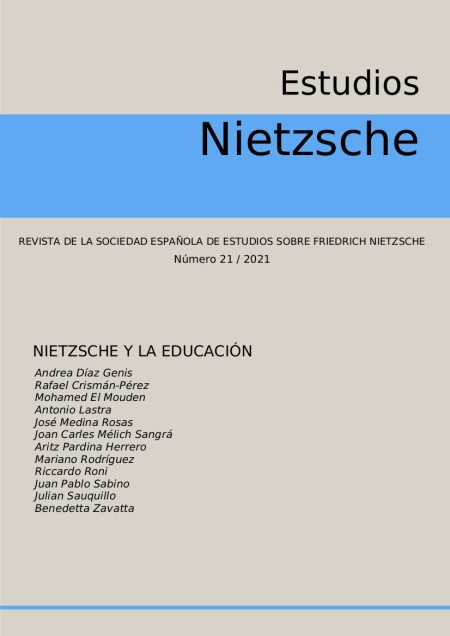 Estudios
Nietzsche

REVISTA DE LA SOCIEDAD ESPAÑOLA DE ESTUDIOS SOBRE FRIEDRICH NIETZSCHE
Número 21 / 2021

NIETZSCHE Y LA EDUCACIÓN

Andrea Díaz Genis
Rafael Crismán-Pérez
Mohamed El Mouden
Antonio Lastra
José Medina Rosas
Joan Carles Mélich Sangrá
Aritz Pardina Herrero
Mariano Rodríguez
Riccardo Roni
Juan Pablo Sabino
Julian Sauquillo
Benedetta Zavatta